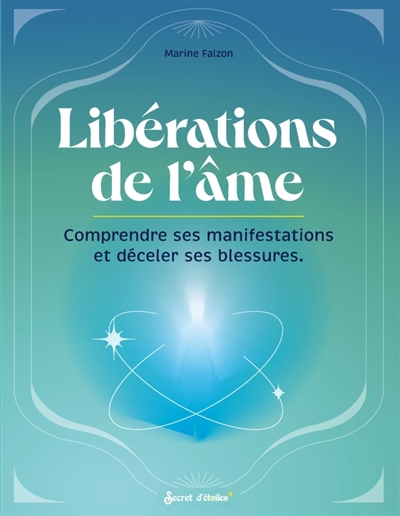 Marine Falzon

Libérations de l'âme

Comprendre ses manifestations et déceler ses blessures.

Secret d'étoiles